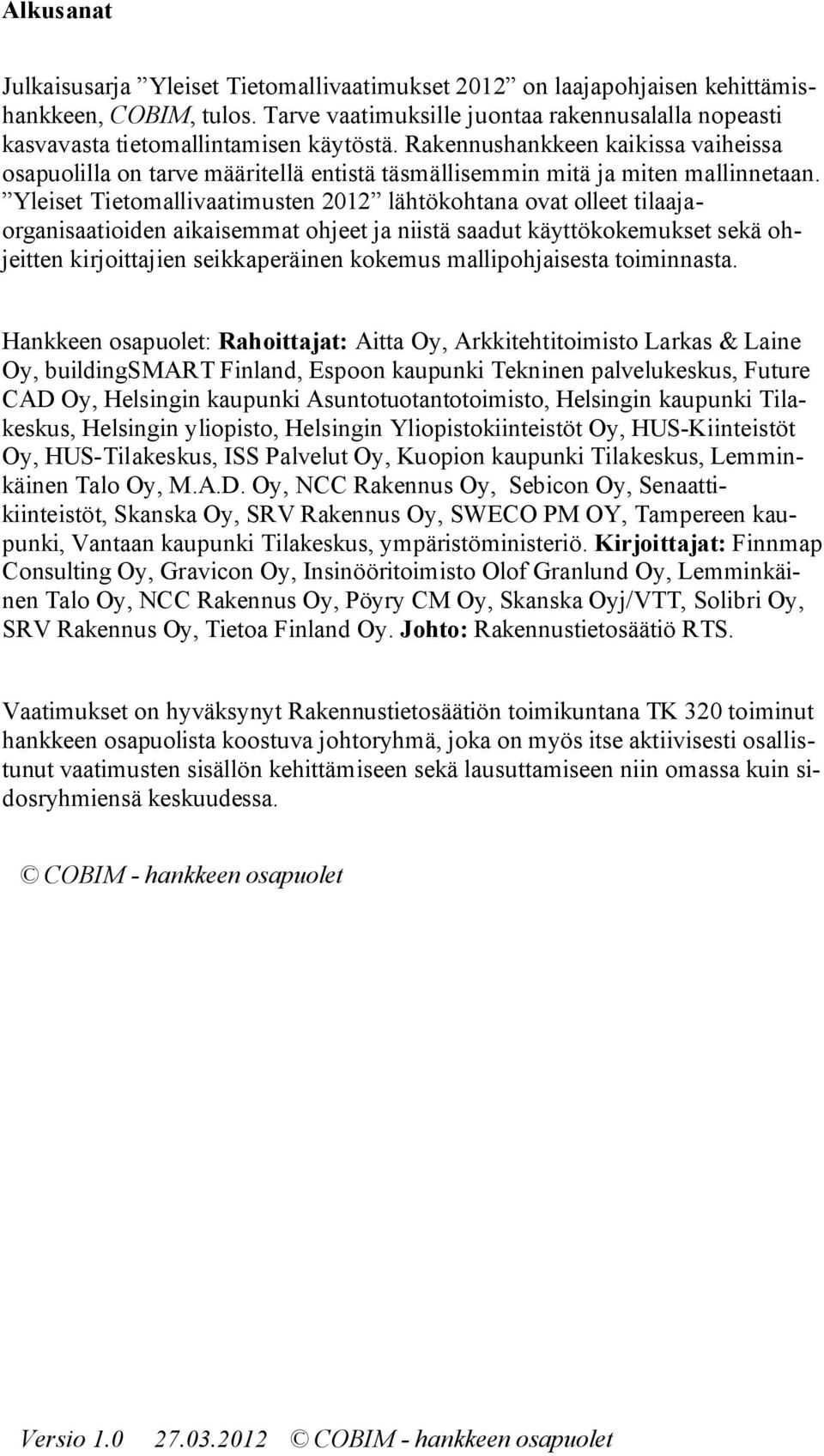 Alkusanat

Julkaisusarja ”Yleiset Tietomallivaatimukset 2012” on laajapohjaisen kehittämishankkeen, COBIM, tulos. Tarve vaatimuksille juontaa rakennusalalla nopeasti kasvavasta tietomallintamisen käytöstä. Rakennushankkeen kaikissa vaiheissa osapuolilla on tarve määritellä entistä täsmällisemmin mitä ja miten mallinnetaan. ”Yleiset Tietomallivaatimusten 2012” lähtökohtana ovat olleet tilaajaorganisaatioiden aikaisemmat ohjeet ja niistä saadut käyttökokemukset sekä ohjeitten kirjoittajien seikkaperäinen kokemus mallipohjaisesta toiminnasta.

Hankkeen osapuolet: Rahoittajat: Aitta Oy, Arkkitehtitoimisto Larkas & Laine Oy, buildingSMART Finland, Espoon kaupunki Tekninen palvelukeskus, Future CAD Oy, Helsingin kaupunki Asuntotuotantotoimisto, Helsingin kaupunki Tilakeskus, Helsingin yliopisto, Helsingin Yliopistokiinteistöt Oy, HUS-Kiinteistöt Oy, HUS-Tilakeskus, ISS Palvelut Oy, Kuopion kaupunki Tilakeskus, Lemminkäinen Talo Oy, M.A.D. Oy, NCC Rakennus Oy, Sebicon Oy, Senaattikiinteistöt, Skanska Oy, SRV Rakennus Oy, SWECO PM OY, Tampereen kaupunki, Vantaan kaupunki Tilakeskus, ympäristöministeriö. Kirjoittajat: Finnmap Consulting Oy, Gravicon Oy, Insinööritoimisto Olof Granlund Oy, Lemminkäinen Talo Oy, NCC Rakennus Oy, Pöyry CM Oy, Skanska Oyj/VTT, Solibri Oy, SRV Rakennus Oy, Tietoa Finland Oy. Johto: Rakennustietosäätiö RTS.

Vaatimukset on hyväksynyt Rakennustietosäätiön toimikuntana TK 320 toiminut hankkeen osapuolista koostuva johtoryhmä, joka on myös itse aktiivisesti osallistunut vaatimusten sisällön kehittämiseen sekä lausuttamiseen niin omassa kuin sidosryhmiensä keskuudessa.

© COBIM - hankkeen osapuolet

Versio 1.0 27.03.2012 © COBIM - hankkeen osapuolet